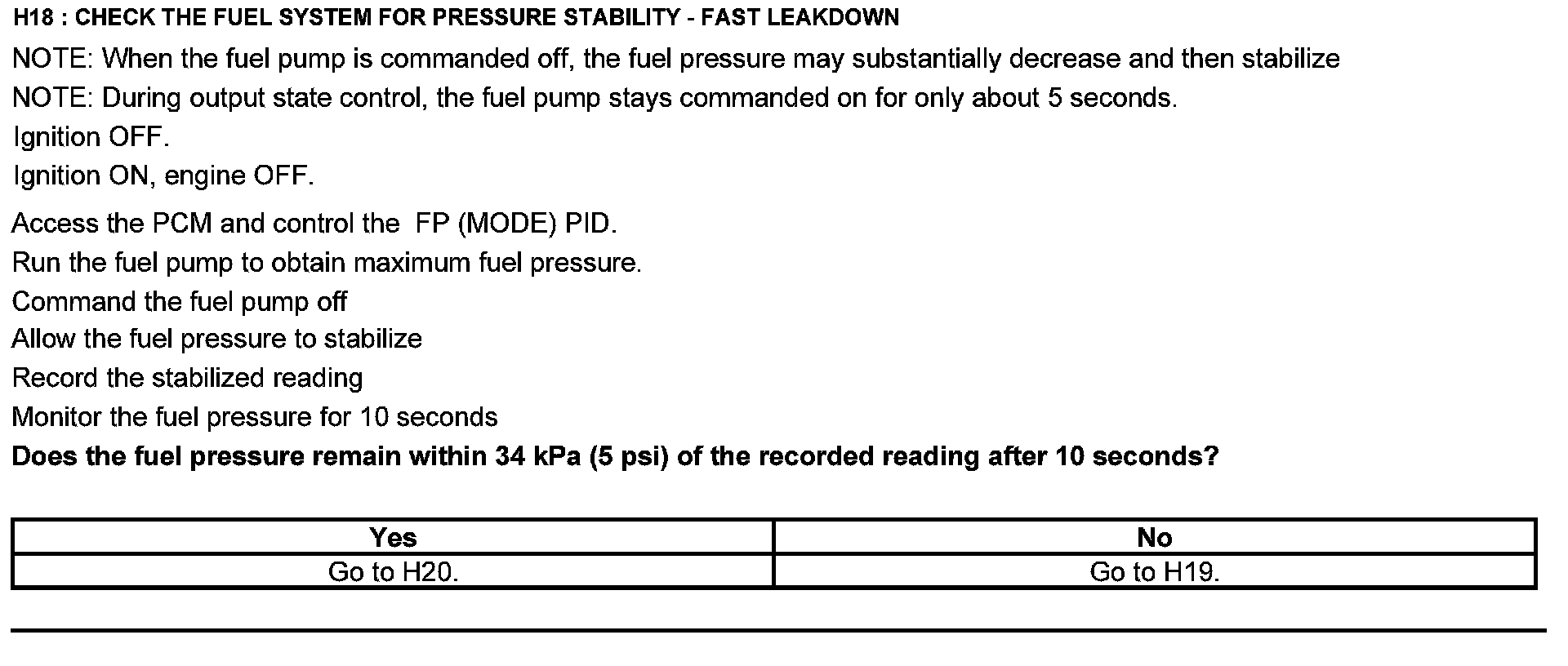 H18 : CHECK THE FUEL SYSTEM FOR PRESSURE STABILITY - FAST LEAKDOWN

NOTE: When the fuel pump is commanded off, the fuel pressure may substantially decrease and then stabilize

NOTE: During output state control, the fuel pump stays commanded on for only about 5 seconds.

Ignition OFF.

Ignition ON, engine OFF.

Access the PCM and control the  FP (MODE) PID.

Run the fuel pump to obtain maximum fuel pressure.

Command the fuel pump off

Allow the fuel pressure to stabilize

Record the stabilized reading

Monitor the fuel pressure for 10 seconds

Does the fuel pressure remain within 34 kPa (5 psi) of the recorded reading after 10 seconds?

| Yes | No |
|---|---|
| Go to H20. | Go to H19. |